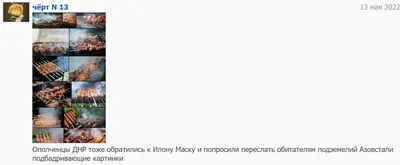 чёрт N 13

13 мая 2022

Ополченцы ДНР тоже обратились к Илону Маску и попросили переслать обитателям подземелий Азовстали подбадривающие картинки